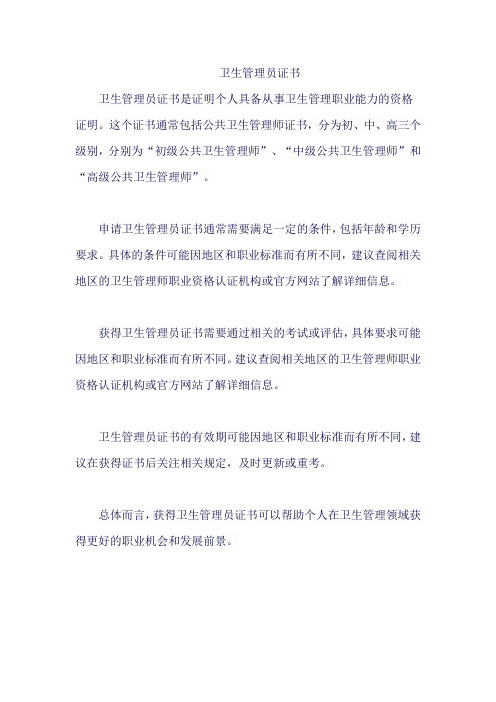 卫生管理员证书

卫生管理员证书是证明个人具备从事卫生管理职业能力的资格证明。这个证书通常包括公共卫生管理师证书，分为初、中、高三个级别，分别为“初级公共卫生管理师”、“中级公共卫生管理师”和“高级公共卫生管理师”。

申请卫生管理员证书通常需要满足一定的条件，包括年龄和学历要求。具体的条件可能因地区和职业标准而有所不同，建议查阅相关地区的卫生管理师职业资格认证机构或官方网站了解详细信息。

获得卫生管理员证书需要通过相关的考试或评估，具体要求可能因地区和职业标准而有所不同。建议查阅相关地区的卫生管理师职业资格认证机构或官方网站了解详细信息。

卫生管理员证书的有效期可能因地区和职业标准而有所不同，建议在获得证书后关注相关规定，及时更新或重考。

总体而言，获得卫生管理员证书可以帮助个人在卫生管理领域获得更好的职业机会和发展前景。